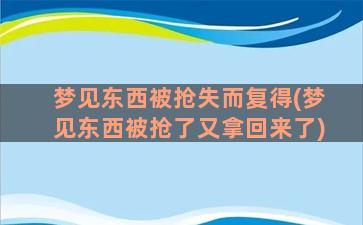 梦见东西被抢失而复得(梦见东西被抢了又拿回来了)